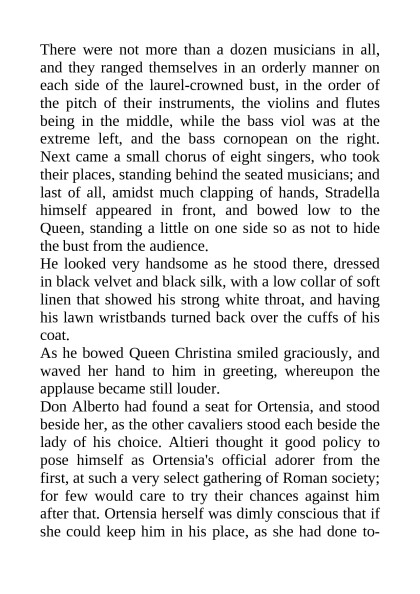 There were not more than a dozen musicians in all, and they ranged themselves in an orderly manner on each side of the laurel-crowned bust, in the order of the pitch of their instruments, the violins and flutes being in the middle, while the bass viol was at the extreme left, and the bass cornopean on the right. Next came a small chorus of eight singers, who took their places, standing behind the seated musicians; and last of all, amidst much clapping of hands, Stradella himself appeared in front, and bowed low to the Queen, standing a little on one side so as not to hide the bust from the audience.

He looked very handsome as he stood there, dressed in black velvet and black silk, with a low collar of soft linen that showed his strong white throat, and having his lawn wristbands turned back over the cuffs of his coat.

As he bowed Queen Christina smiled graciously, and waved her hand to him in greeting, whereupon the applause became still louder.

Don Alberto had found a seat for Ortensia, and stood beside her, as the other cavaliers stood each beside the lady of his choice. Altieri thought it good policy to pose himself as Ortensia's official adorer from the first, at such a very select gathering of Roman society; for few would care to try their chances against him after that. Ortensia herself was dimly conscious that if she could keep him in his place, as she had done to-